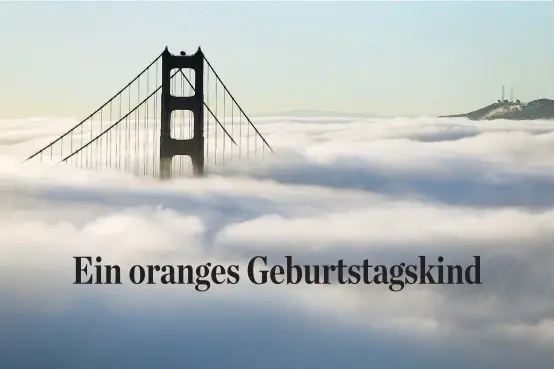 Ein oranges Geburtstagskind